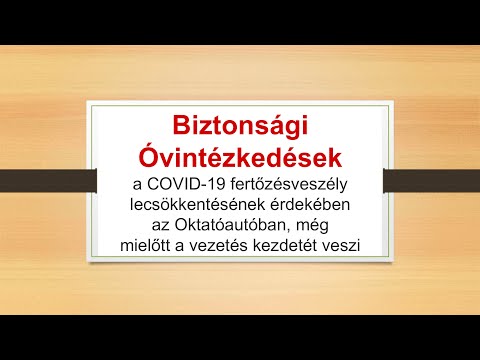 Biztonsági Óvintézkedések

a COVID-19 fertőzésveszély lecsökkentésének érdekében az Oktatóautóban, még mielőtt a vezetés kezdetét veszi